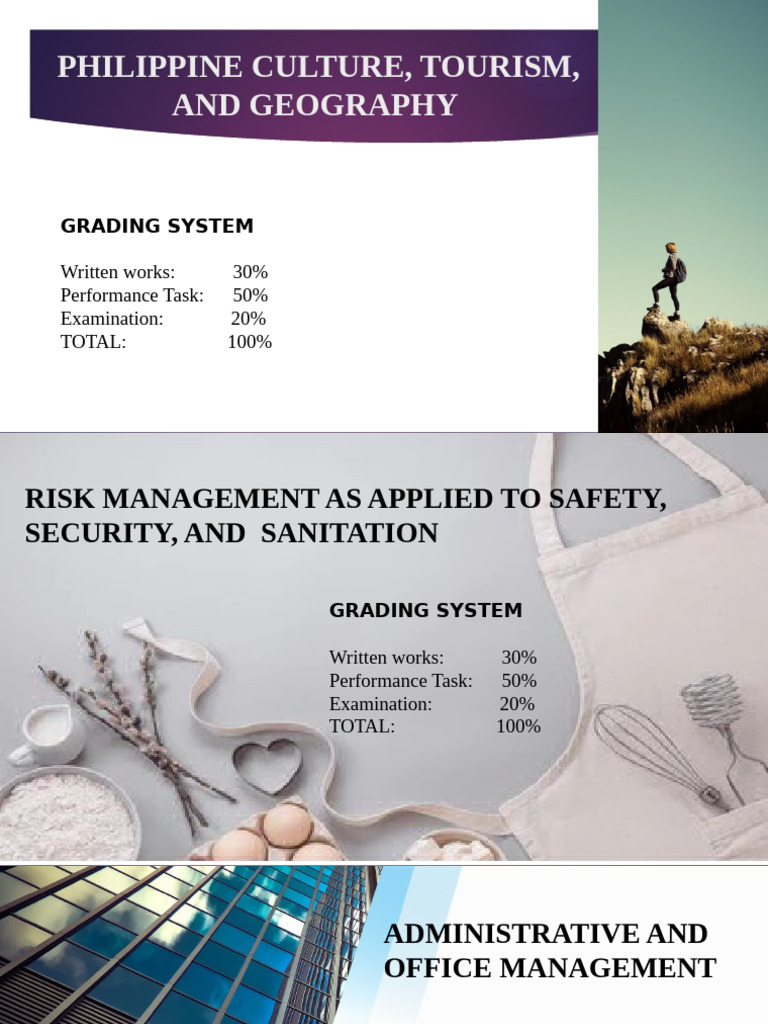 PHILIPPINE CULTURE, TOURISM, AND GEOGRAPHY

GRADING SYSTEM

Written works: 30%
Performance Task: 50%
Examination: 20%
TOTAL: 100%

RISK MANAGEMENT AS APPLIED TO SAFETY, SECURITY, AND SANITATION

GRADING SYSTEM

Written works: 30%
Performance Task: 50%
Examination: 20%
TOTAL: 100%

ADMINISTRATIVE AND OFFICE MANAGEMENT